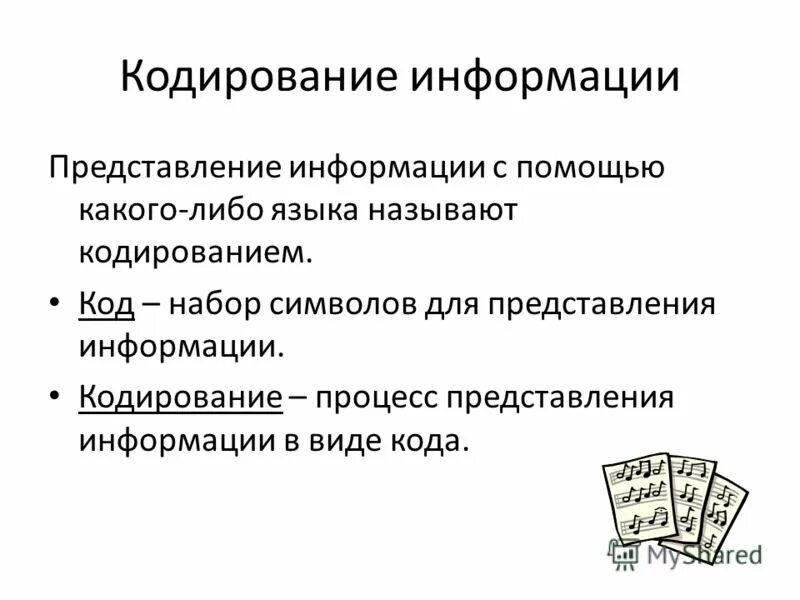 Кодирование информации

Представление информации с помощью какого-либо языка называют кодированием.

• Код – набор символов для представления информации.

• Кодирование – процесс представления информации в виде кода.

MyShared